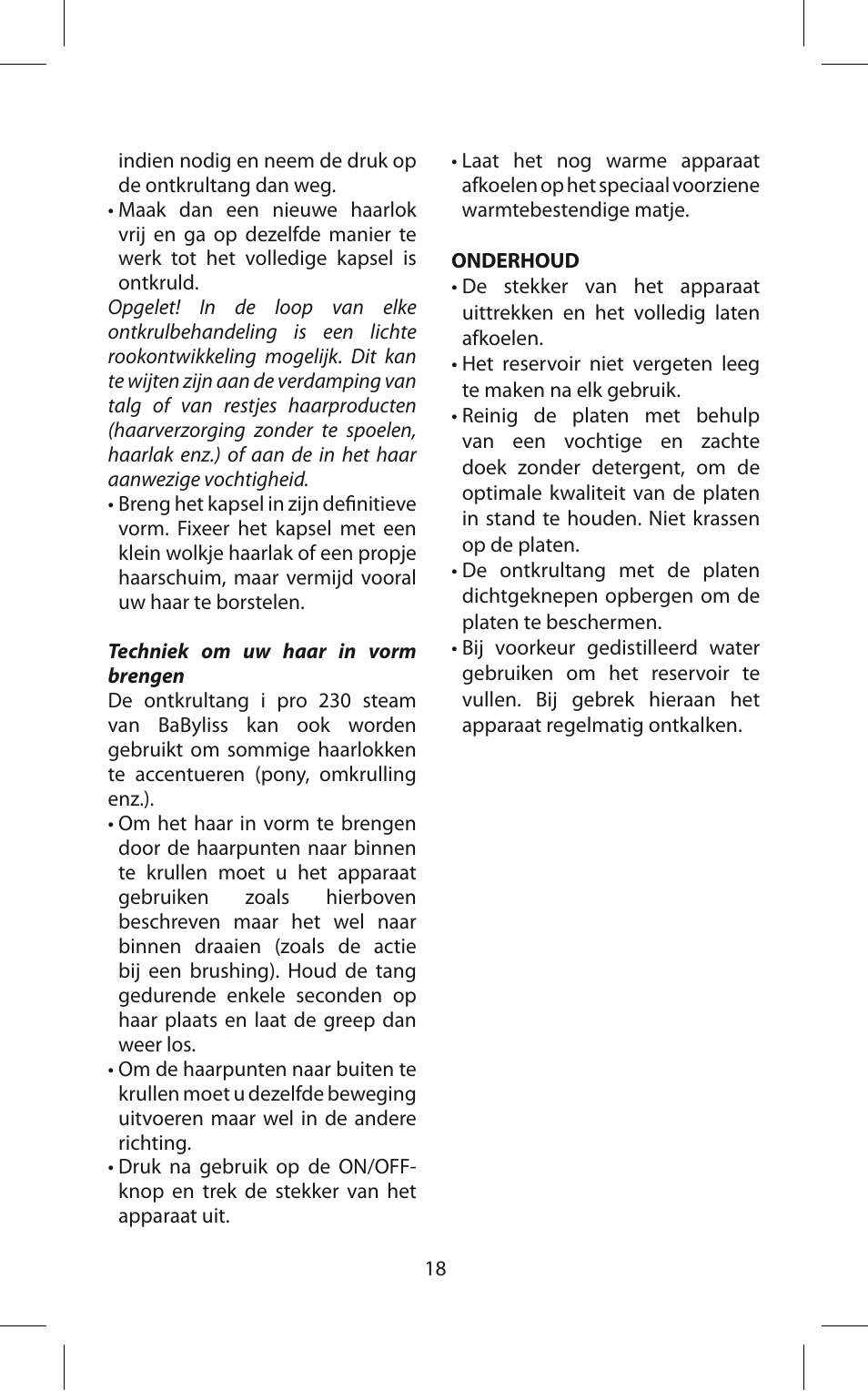 indien nodig en neem de druk op de ontkrultang dan weg.
• Maak dan een nieuwe haarlok vrij en ga op dezelfde manier te werk tot het volledige kapsel is ontkruld.
Opgelet! In de loop van elke ontkrulbehandeling is een lichte rookontwikkeling mogelijk. Dit kan te wijten zijn aan de verdamping van talg of van restjes haarproducten (haarverzorging zonder te spoelen, haarlak enz.) of aan de in het haar aanwezige vochtigheid.
• Breng het kapsel in zijn definitieve vorm. Fixeer het kapsel met een klein wolkje haarlak of een propje haarschuim, maar vermijd vooral uw haar te borstelen.

Techniek om uw haar in vorm brengen
De ontkrultang i pro 230 steam van BaByliss kan ook worden gebruikt om sommige haarlokken te accentueren (pony, omkrulling enz.).
• Om het haar in vorm te brengen door de haarpunten naar binnen te krullen moet u het apparaat gebruiken zoals hierboven beschreven maar het wel naar binnen draaien (zoals de actie bij een brushing). Houd de tang gedurende enkele seconden op haar plaats en laat de greep dan weer los.
• Om de haarpunten naar buiten te krullen moet u dezelfde beweging uitvoeren maar wel in de andere richting.
• Druk na gebruik op de ON/OFF-knop en trek de stekker van het apparaat uit.

• Laat het nog warme apparaat afkoelen op het speciaal voorziene warmtebestendige matje.

ONDERHOUD
• De stekker van het apparaat uittrekken en het volledig laten afkoelen.
• Het reservoir niet vergeten leeg te maken na elk gebruik.
• Reinig de platen met behulp van een vochtige en zachte doek zonder detergent, om de optimale kwaliteit van de platen in stand te houden. Niet krassen op de platen.
• De ontkrultang met de platen dichtgeknepen opbergen om de platen te beschermen.
• Bij voorkeur gedistilleerd water gebruiken om het reservoir te vullen. Bij gebrek hieraan het apparaat regelmatig ontkalken.

18